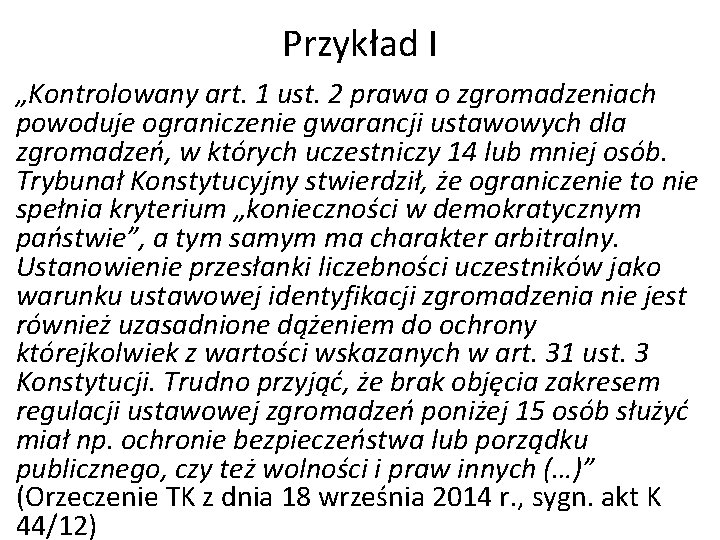 Przykład I

„Kontrolowany art. 1 ust. 2 prawa o zgromadzeniach powoduje ograniczenie gwarancji ustawowych dla zgromadzeń, w których uczestniczy 14 lub mniej osób. Trybunał Konstytucyjny stwierdził, że ograniczenie to nie spełnia kryterium „konieczności w demokratycznym państwie”, a tym samym ma charakter arbitralny. Ustanowienie przesłanki liczebności uczestników jako warunku ustawowej identyfikacji zgromadzenia nie jest również uzasadnione dążeniem do ochrony którejkolwiek z wartości wskazanych w art. 31 ust. 3 Konstytucji. Trudno przyjąć, że brak objęcia zakresem regulacji ustawowej zgromadzeń poniżej 15 osób służyć miał np. ochronie bezpieczeństwa lub porządku publicznego, czy też wolności i praw innych (…)” (Orzeczenie TK z dnia 18 września 2014 r., sygn. akt K 44/12)